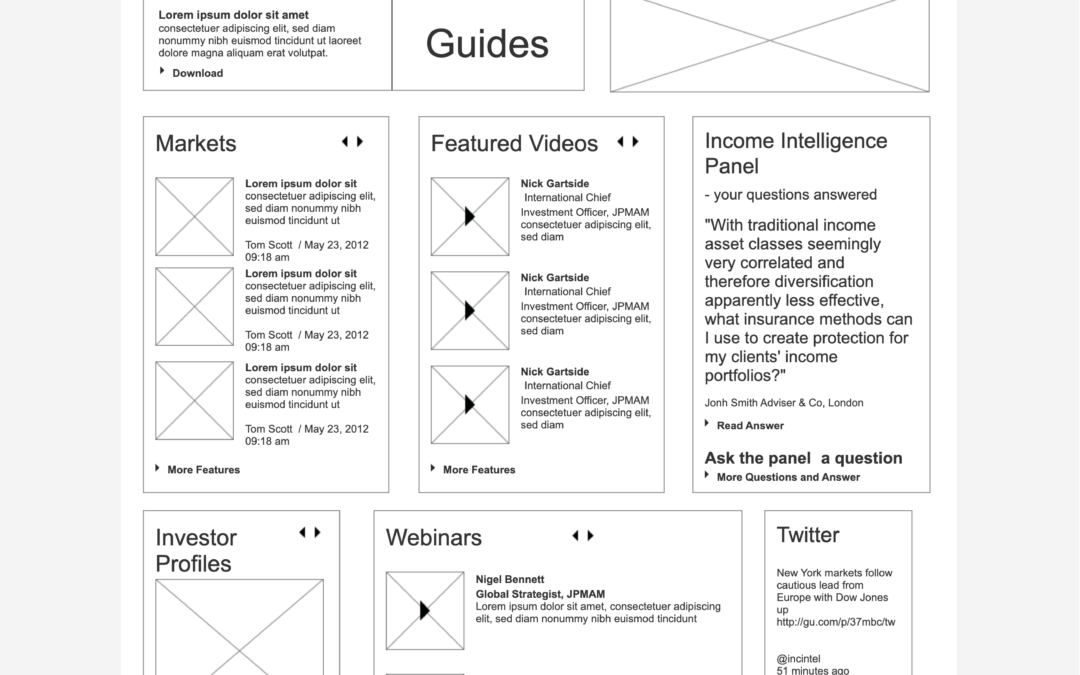 Lorem ipsum dolor sit amet
consectetuer adipiscing elit, sed diam nonummy nibh euismod tincidunt ut laoreet dolore magna aliquam erat volutpat.

Download

Guides

Markets

Lorem ipsum dolor sit
consectetuer adipiscing elit, sed diam nonummy nibh euismod tincidunt ut

Tom Scott / May 23, 2012 09:18 am

Lorem ipsum dolor sit
consectetuer adipiscing elit, sed diam nonummy nibh euismod tincidunt ut

Tom Scott / May 23, 2012 09:18 am

Lorem ipsum dolor sit
consectetuer adipiscing elit, sed diam nonummy nibh euismod tincidunt ut

Tom Scott / May 23, 2012 09:18 am

More Features

Featured Videos

Nick Gartside
International Chief Investment Officer, JPMAM consectetuer adipiscing elit, sed diam

Nick Gartside
International Chief Investment Officer, JPMAM consectetuer adipiscing elit, sed diam

Nick Gartside
International Chief Investment Officer, JPMAM consectetuer adipiscing elit, sed diam

More Features

Income Intelligence Panel

- your questions answered

"With traditional income asset classes seemingly very correlated and therefore diversification apparently less effective, what insurance methods can I use to create protection for my clients' income portfolios?"

Jonh Smith Adviser & Co, London

Read Answer

Ask the panel a question

More Questions and Answer

Investor Profiles

Webinars

Nigel Bennett
Global Strategist, JPMAM
Lorem ipsum dolor sit amet, consectetuer adipiscing elit, sed diam nonummy nibh euismod tincidunt

Twitter

New York markets follow cautious lead from Europe with Dow Jones up
http://gu.com/p/37mbc/tw

@incintel
51 minutes ago